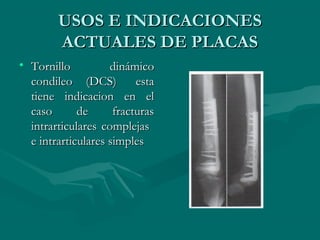 USOS E INDICACIONES ACTUALES DE PLACAS

• Tornillo dinámico condileo (DCS) esta tiene indicacion en el caso de fracturas intrarticulares complejas e intrarticulares simples